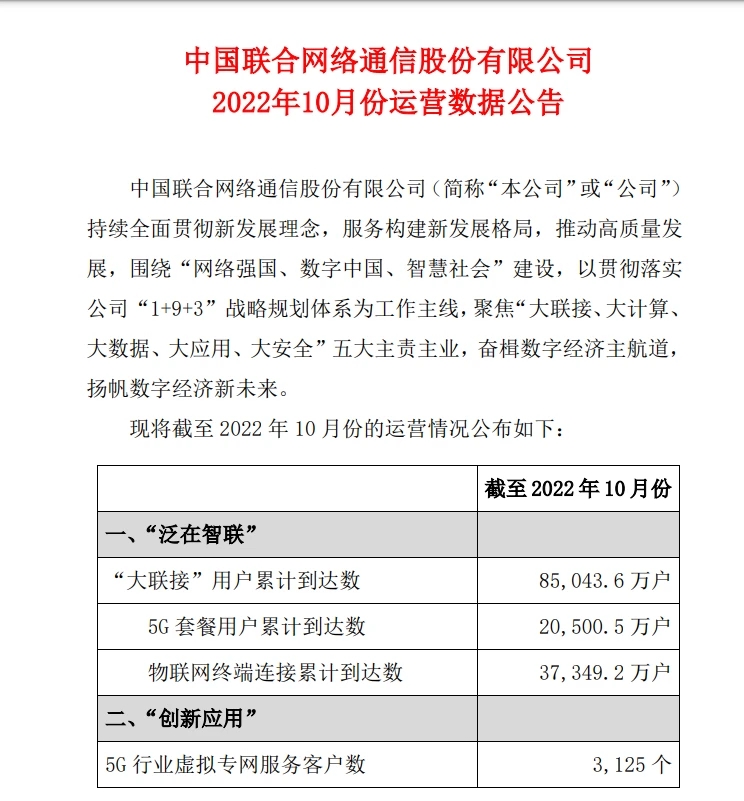 中国联合网络通信股份有限公司
2022年10月份运营数据公告

中国联合网络通信股份有限公司（简称“本公司”或“公司”）持续全面贯彻新发展理念，服务构建新发展格局，推动高质量发展，围绕“网络强国、数字中国、智慧社会”建设，以贯彻落实公司“1+9+3”战略规划体系为工作主线，聚焦“大联接、大计算、大数据、大应用、大安全”五大主责主业，奋楫数字经济主航道，扬帆数字经济新未来。

现将截至 2022 年 10 月份的运营情况公布如下：

| | 截至 2022 年 10 月份 |
|---|---|
| 一、“泛在智联” | |
| “大联接”用户累计到达数 | 85,043.6 万户 |
| 5G 套餐用户累计到达数 | 20,500.5 万户 |
| 物联网终端连接累计到达数 | 37,349.2 万户 |
| 二、“创新应用” | |
| 5G 行业虚拟专网服务客户数 | 3,125 个 |